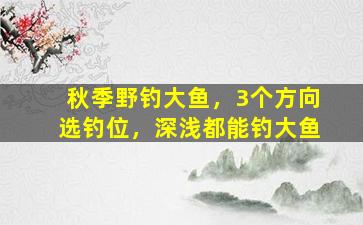 秋季野钓大鱼，3个方向选钓位，深浅都能钓大鱼